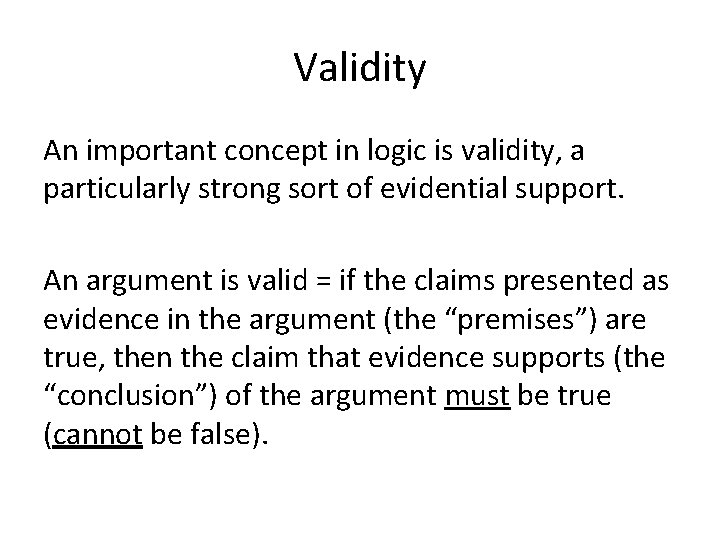 Validity

An important concept in logic is validity, a particularly strong sort of evidential support.

An argument is valid = if the claims presented as evidence in the argument (the “premises”) are true, then the claim that evidence supports (the “conclusion”) of the argument must be true (cannot be false).